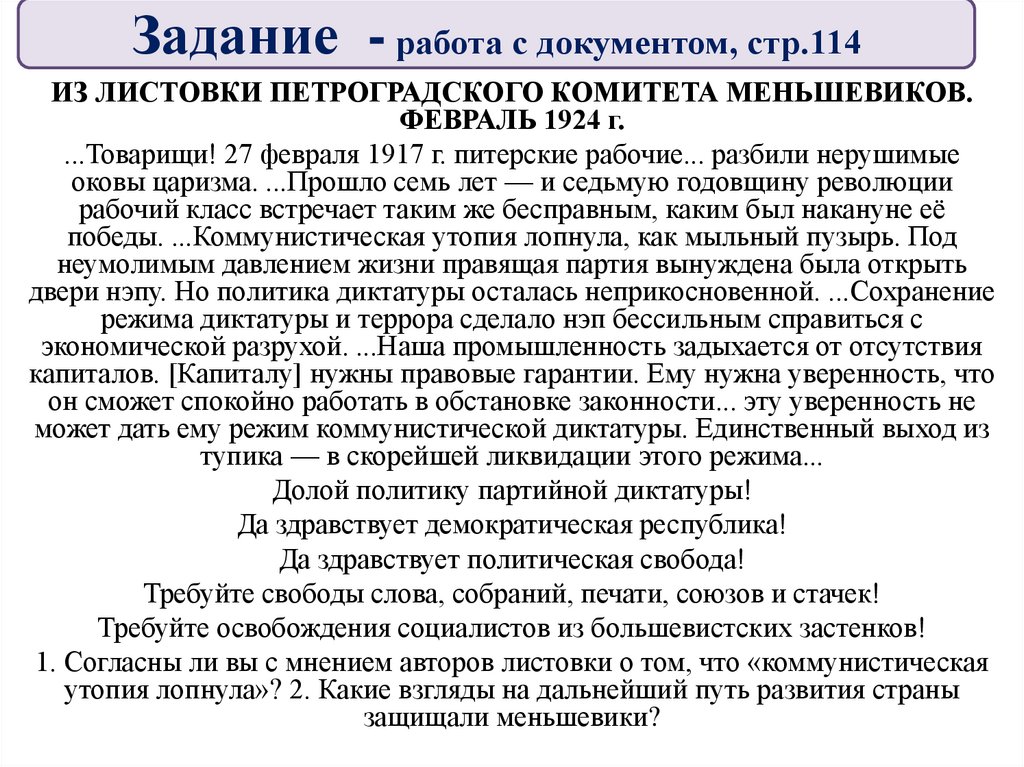 Задание - работа с документом, стр.114

ИЗ ЛИСТОВКИ ПЕТРОГРАДСКОГО КОМИТЕТА МЕНЬШЕВИКОВ. ФЕВРАЛЬ 1924 г.

...Товарищи! 27 февраля 1917 г. питерские рабочие... разбили нерушимые оковы царизма. ...Прошло семь лет — и седьмую годовщину революции рабочий класс встречает таким же бесправным, каким был накануне её победы. ...Коммунистическая утопия лопнула, как мыльный пузырь. Под неумолимым давлением жизни правящая партия вынуждена была открыть двери нэпу. Но политика диктатуры осталась неприкосновенной. ...Сохранение режима диктатуры и террора сделало нэп бессильным справиться с экономической разрухой. ...Наша промышленность задыхается от отсутствия капиталов. [Капиталу] нужны правовые гарантии. Ему нужна уверенность, что он сможет спокойно работать в обстановке законности... эту уверенность не может дать ему режим коммунистической диктатуры. Единственный выход из тупика — в скорейшей ликвидации этого режима...

Долой политику партийной диктатуры!

Да здравствует демократическая республика!

Да здравствует политическая свобода!

Требуйте свободы слова, собраний, печати, союзов и стачек!

Требуйте освобождения социалистов из большевистских застенков!

1. Согласны ли вы с мнением авторов листовки о том, что «коммунистическая утопия лопнула»? 2. Какие взгляды на дальнейший путь развития страны защищали меньшевики?